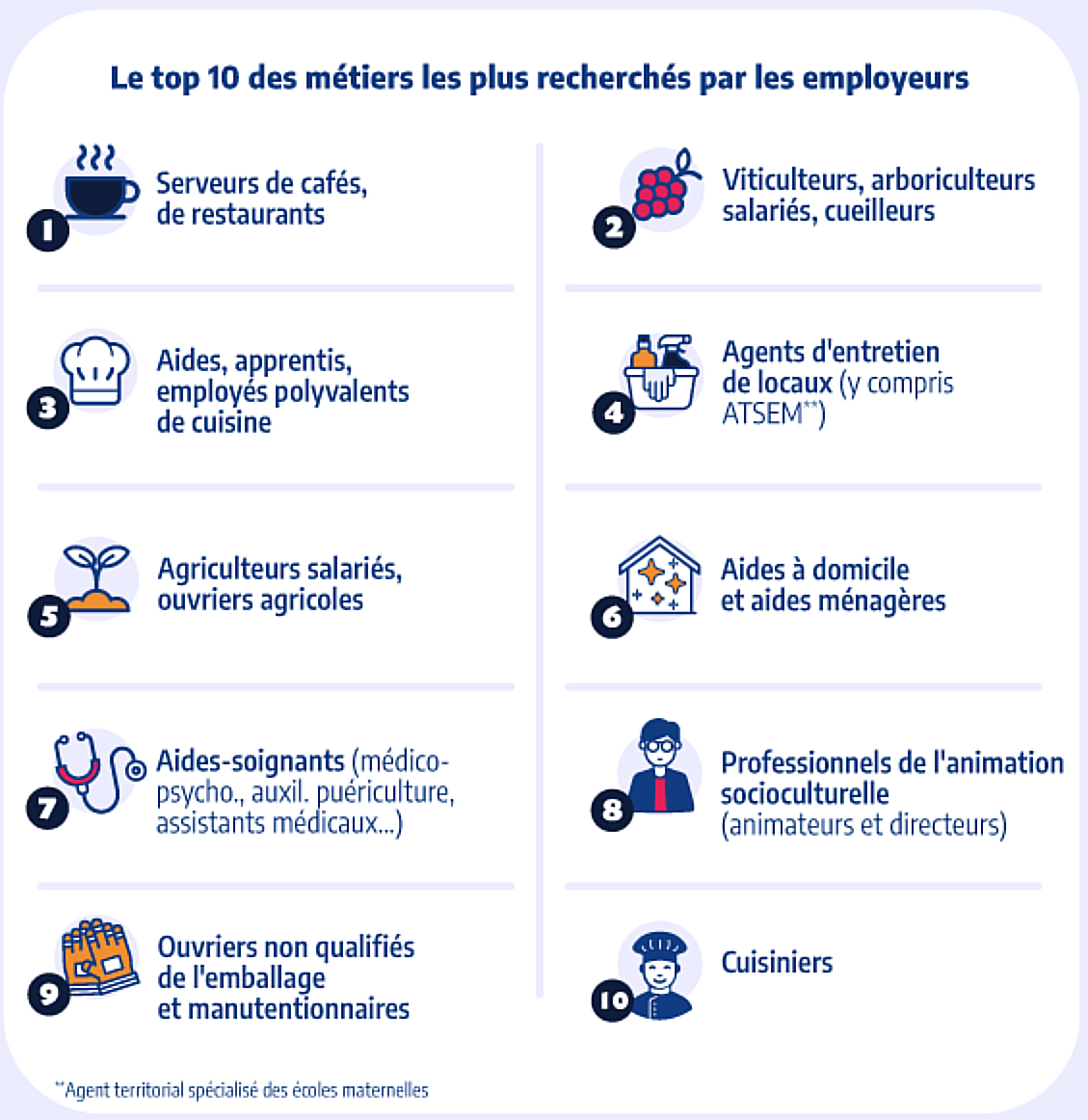 Le top 10 des métiers les plus recherchés par les employeurs

1 Serveurs de cafés, de restaurants

2 Viticulteurs, arboriculteurs salariés, cueilleurs

3 Aides, apprentis, employés polyvalents de cuisine

4 Agents d'entretien de locaux (y compris ATSEM**)

5 Agriculteurs salariés, ouvriers agricoles

6 Aides à domicile et aides ménagères

7 Aides-soignants (médico-psycho., auxil. puériculture, assistants médicaux...)

8 Professionnels de l'animation socioculturelle (animateurs et directeurs)

9 Ouvriers non qualifiés de l'emballage et manutentionnaires

10 Cuisiniers

**Agent territorial spécialisé des écoles maternelles